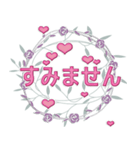 すみません